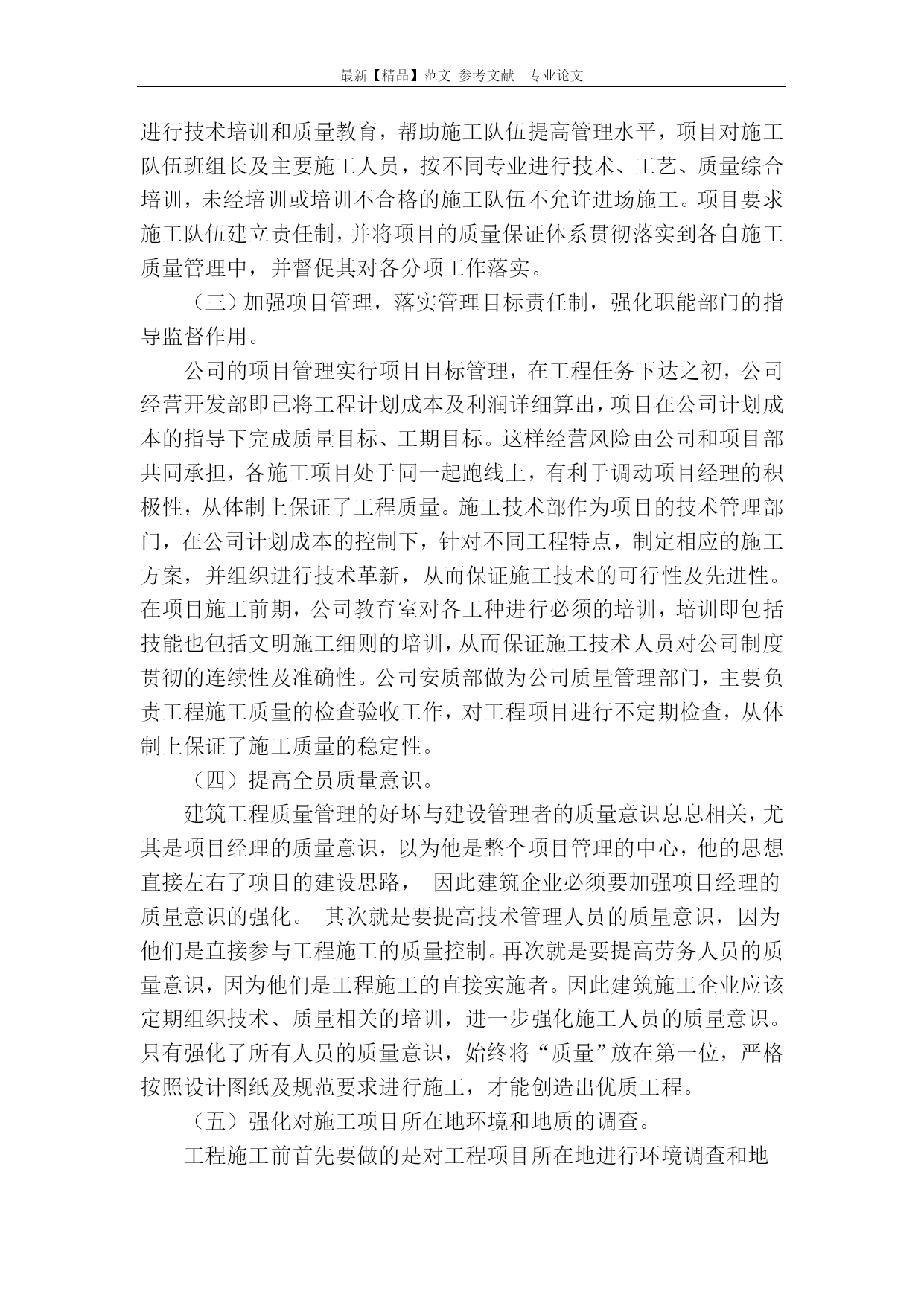 最新【精品】范文 参考文献 专业论文

进行技术培训和质量教育，帮助施工队伍提高管理水平，项目对施工队伍班组长及主要施工人员，按不同专业进行技术、工艺、质量综合培训，未经培训或培训不合格的施工队伍不允许进场施工。项目要求施工队伍建立责任制，并将项目的质量保证体系贯彻落实到各自施工质量管理中，并督促其对各分项工作落实。

（三）加强项目管理，落实管理目标责任制，强化职能部门的指导监督作用。

公司的项目管理实行项目目标管理，在工程任务下达之初，公司经营开发部即已将工程计划成本及利润详细算出，项目在公司计划成本的指导下完成质量目标、工期目标。这样经营风险由公司和项目部共同承担，各施工项目处于同一起跑线上，有利于调动项目经理的积极性，从体制上保证了工程质量。施工技术部作为项目的技术管理部门，在公司计划成本的控制下，针对不同工程特点，制定相应的施工方案，并组织进行技术革新，从而保证施工技术的可行性及先进性。在项目施工前期，公司教育室对各工种进行必须的培训，培训即包括技能也包括文明施工细则的培训，从而保证施工技术人员对公司制度贯彻的连续性及准确性。公司安质部做为公司质量管理部门，主要负责工程施工质量的检查验收工作，对工程项目进行不定期检查，从体制上保证了施工质量的稳定性。

（四）提高全员质量意识。

建筑工程质量管理的好坏与建设管理者的质量意识息息相关，尤其是项目经理的质量意识，以为他是整个项目管理的中心，他的思想直接左右了项目的建设思路， 因此建筑企业必须要加强项目经理的质量意识的强化。 其次就是要提高技术管理人员的质量意识，因为他们是直接参与工程施工的质量控制。再次就是要提高劳务人员的质量意识，因为他们是工程施工的直接实施者。因此建筑施工企业应该定期组织技术、质量相关的培训，进一步强化施工人员的质量意识。只有强化了所有人员的质量意识，始终将“质量”放在第一位，严格按照设计图纸及规范要求进行施工，才能创造出优质工程。

（五）强化对施工项目所在地环境和地质的调查。

工程施工前首先要做的是对工程项目所在地进行环境调查和地